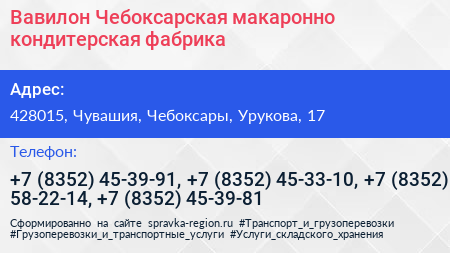 Вавилон Чебоксарская макаронно кондитерская фабрика

Адрес:

428015, Чувашия, Чебоксары, Урукова, 17

Телефон:

+7 (8352) 45-39-91, +7 (8352) 45-33-10, +7 (8352) 58-22-14, +7 (8352) 45-39-81

Сформированно на сайте spravka-region.ru #Транспорт_и_грузоперевозки #Грузоперевозки_и_транспортные_услуги #Услуги_складского_хранения